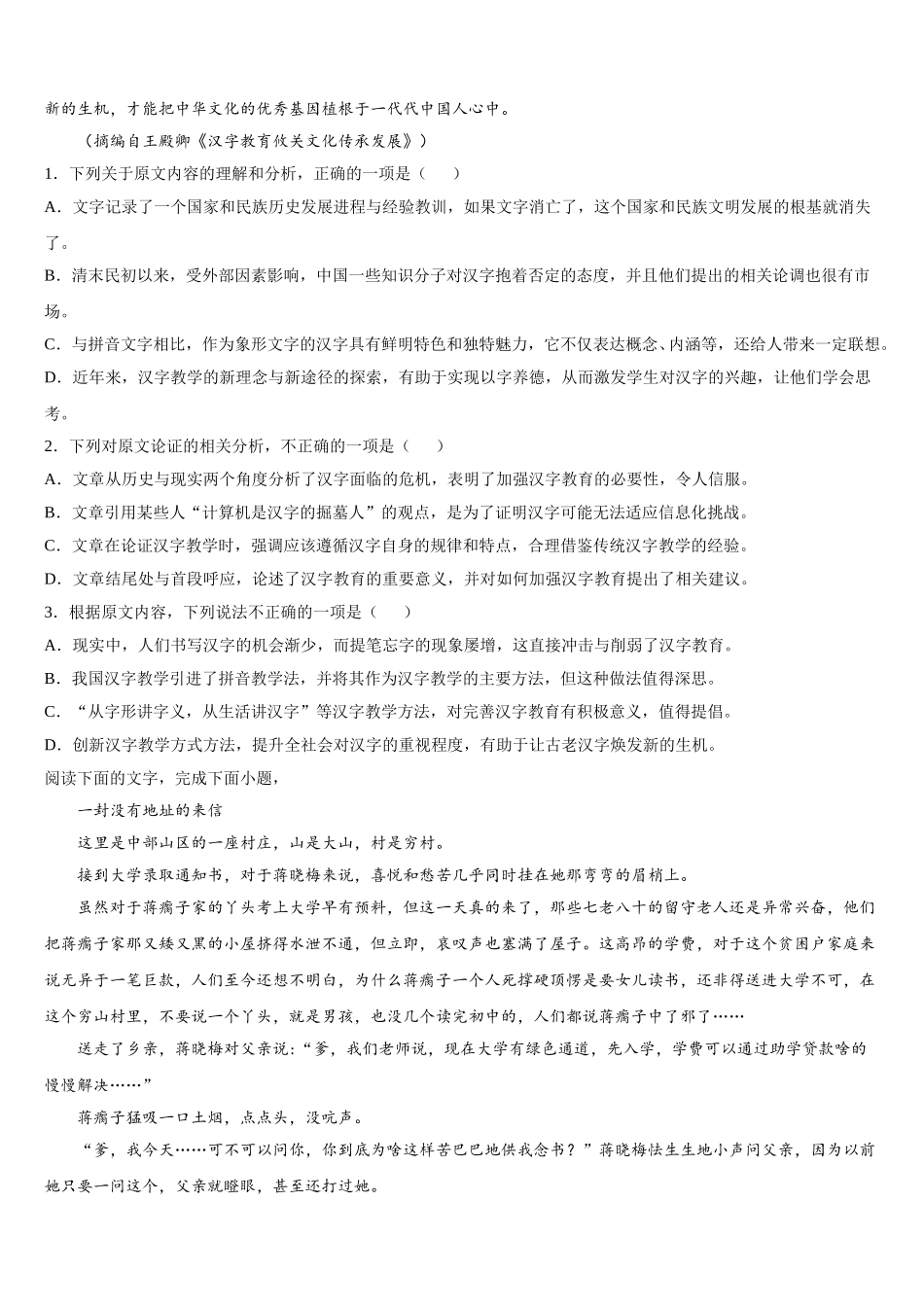 新的生机，才能把中华文化的优秀基因植根于一代代中国人心中。

（摘编自王殿卿《汉字教育攸关文化传承发展》）

1．下列关于原文内容的理解和分析，正确的一项是（　　）

A．文字记录了一个国家和民族历史发展进程与经验教训，如果文字消亡了，这个国家和民族文明发展的根基就消失了。

B．清末民初以来，受外部因素影响，中国一些知识分子对汉字抱着否定的态度，并且他们提出的相关论调也很有市场。

C．与拼音文字相比，作为象形文字的汉字具有鲜明特色和独特魅力，它不仅表达概念、内涵等，还给人带来一定联想。

D．近年来，汉字教学的新理念与新途径的探索，有助于实现以字养德，从而激发学生对汉字的兴趣，让他们学会思考。

2．下列对原文论证的相关分析，不正确的一项是（　　）

A．文章从历史与现实两个角度分析了汉字面临的危机，表明了加强汉字教育的必要性，令人信服。

B．文章引用某些人“计算机是汉字的掘墓人”的观点，是为了证明汉字可能无法适应信息化挑战。

C．文章在论证汉字教学时，强调应该遵循汉字自身的规律和特点，合理借鉴传统汉字教学的经验。

D．文章结尾处与首段呼应，论述了汉字教育的重要意义，并对如何加强汉字教育提出了相关建议。

3．根据原文内容，下列说法不正确的一项是（　　）

A．现实中，人们书写汉字的机会渐少，而提笔忘字的现象屡增，这直接冲击与削弱了汉字教育。

B．我国汉字教学引进了拼音教学法，并将其作为汉字教学的主要方法，但这种做法值得深思。

C．“从字形讲字义，从生活讲汉字”等汉字教学方法，对完善汉字教育有积极意义，值得提倡。

D．创新汉字教学方式方法，提升全社会对汉字的重视程度，有助于让古老汉字焕发新的生机。

阅读下面的文字，完成下面小题，

一封没有地址的来信

这里是中部山区的一座村庄，山是大山，村是穷村。

接到大学录取通知书，对于蒋晓梅来说，喜悦和愁苦几乎同时挂在她那弯弯的眉梢上。

虽然对于蒋瘸子家的丫头考上大学早有预料，但这一天真的来了，那些七老八十的留守老人还是异常兴奋，他们把蒋瘸子家那又矮又黑的小屋挤得水泄不通，但立即，哀叹声也塞满了屋子。这高昂的学费，对于这个贫困户家庭来说无异于一笔巨款，人们至今还想不明白，为什么蒋瘸子一个人死撑硬顶愣是要女儿读书，还非得送进大学不可，在这个穷山村里，不要说一个丫头，就是男孩，也没几个读完初中的，人们都说蒋瘸子中了邪了……

送走了乡亲，蒋晓梅对父亲说：“爹，我们老师说，现在大学有绿色通道，先入学，学费可以通过助学贷款啥的慢慢解决……”

蒋瘸子猛吸一口土烟，点点头，没吭声。

“爹，我今天……可不可以问你，你到底为啥这样苦巴巴地供我念书？”蒋晓梅怯生生地小声问父亲，因为以前她只要一问这个，父亲就瞪眼，甚至还打过她。